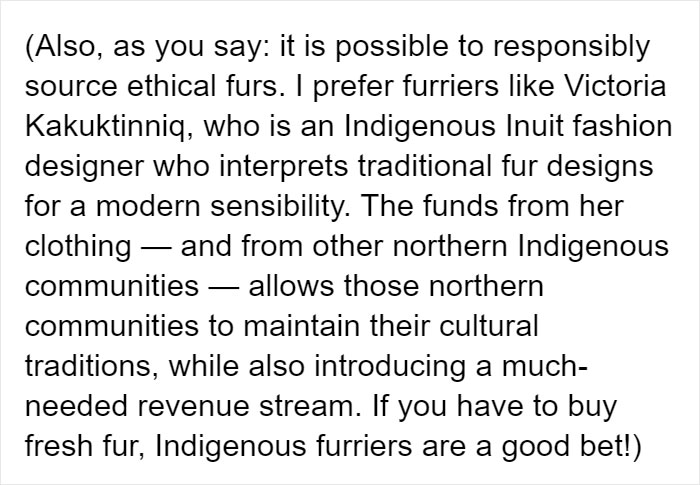 (Also, as you say: it is possible to responsibly source ethical furs. I prefer furriers like Victoria Kakuktinniq, who is an Indigenous Inuit fashion designer who interprets traditional fur designs for a modern sensibility. The funds from her clothing — and from other northern Indigenous communities — allows those northern communities to maintain their cultural traditions, while also introducing a much-needed revenue stream. If you have to buy fresh fur, Indigenous furriers are a good bet!)